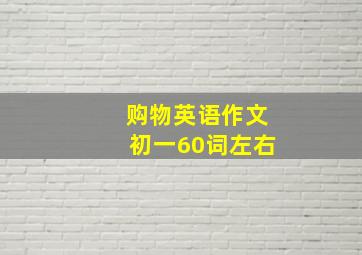 购物英语作文
初一60词左右